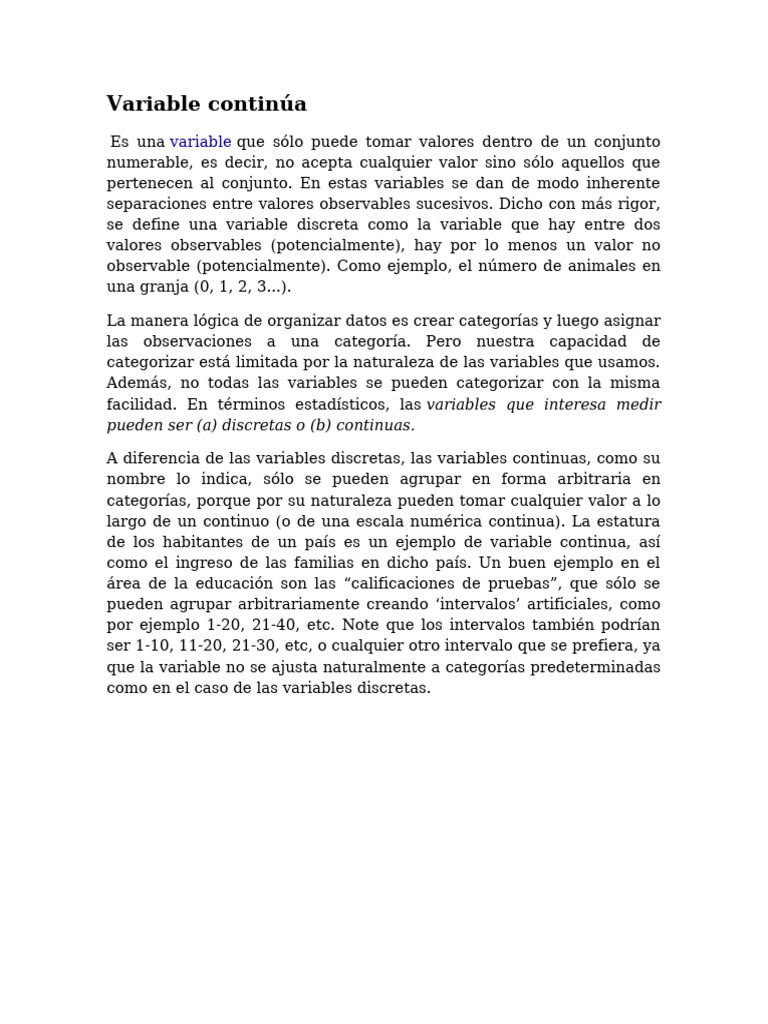 Variable continúa

Es una variable que sólo puede tomar valores dentro de un conjunto numerable, es decir, no acepta cualquier valor sino sólo aquellos que pertenecen al conjunto. En estas variables se dan de modo inherente separaciones entre valores observables sucesivos. Dicho con más rigor, se define una variable discreta como la variable que hay entre dos valores observables (potencialmente), hay por lo menos un valor no observable (potencialmente). Como ejemplo, el número de animales en una granja (0, 1, 2, 3...).

La manera lógica de organizar datos es crear categorías y luego asignar las observaciones a una categoría. Pero nuestra capacidad de categorizar está limitada por la naturaleza de las variables que usamos. Además, no todas las variables se pueden categorizar con la misma facilidad. En términos estadísticos, las variables que interesa medir pueden ser (a) discretas o (b) continuas.

A diferencia de las variables discretas, las variables continuas, como su nombre lo indica, sólo se pueden agrupar en forma arbitraria en categorías, porque por su naturaleza pueden tomar cualquier valor a lo largo de un continuo (o de una escala numérica continua). La estatura de los habitantes de un país es un ejemplo de variable continua, así como el ingreso de las familias en dicho país. Un buen ejemplo en el área de la educación son las “calificaciones de pruebas”, que sólo se pueden agrupar arbitrariamente creando ‘intervalos’ artificiales, como por ejemplo 1-20, 21-40, etc. Note que los intervalos también podrían ser 1-10, 11-20, 21-30, etc, o cualquier otro intervalo que se prefiera, ya que la variable no se ajusta naturalmente a categorías predeterminadas como en el caso de las variables discretas.